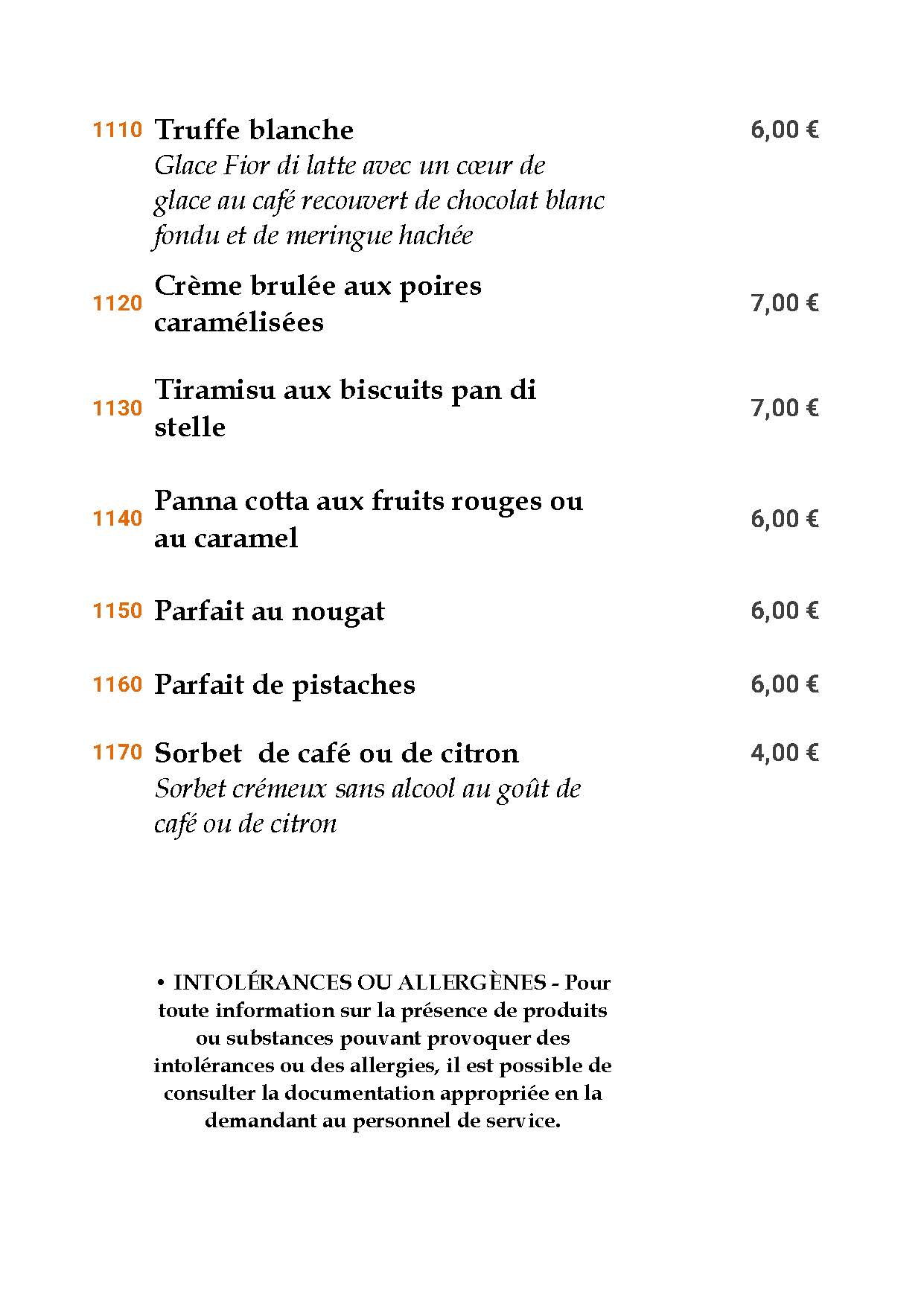 1110 Truffe blanche 6,00 €
Glace Fior di latte avec un cœur de glace au café recouvert de chocolat blanc fondu et de meringue hachée

1120 Crème brulée aux poires caramélisées 7,00 €

1130 Tiramisu aux biscuits pan di stelle 7,00 €

1140 Panna cotta aux fruits rouges ou au caramel 6,00 €

1150 Parfait au nougat 6,00 €

1160 Parfait de pistaches 6,00 €

1170 Sorbet de café ou de citron 4,00 €
Sorbet crémeux sans alcool au goût de café ou de citron

• INTOLÉRANCES OU ALLERGÈNES - Pour toute information sur la présence de produits ou substances pouvant provoquer des intolérances ou des allergies, il est possible de consulter la documentation appropriée en la demandant au personnel de service.